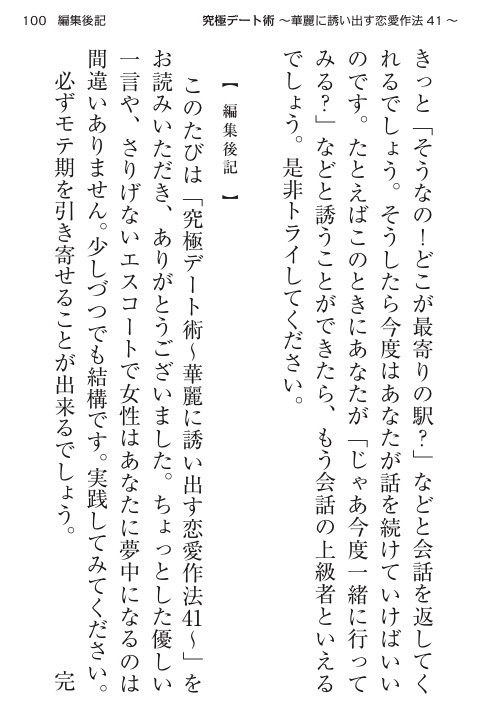 100　編集後記　　究極デート術 ～華麗に誘い出す恋愛作法 41 ～

きっと「そうなの！どこが最寄りの駅？」などと会話を返してくれるでしょう。そうしたら今度はあなたが話を続けていけばいいのです。たとえばこのときにあなたが「じゃあ今度一緒に行ってみる？」などと誘うことができたら、もう会話の上級者といえるでしょう。是非トライしてください。

【編集後記】

このたびは「究極デート術～華麗に誘い出す恋愛作法41～」をお読みいただき、ありがとうございました。ちょっとした優しい一言や、さりげないエスコートで女性はあなたに夢中になるのは間違いありません。少しづつでも結構です。実践してみてください。必ずモテ期を引き寄せることが出来るでしょう。

完